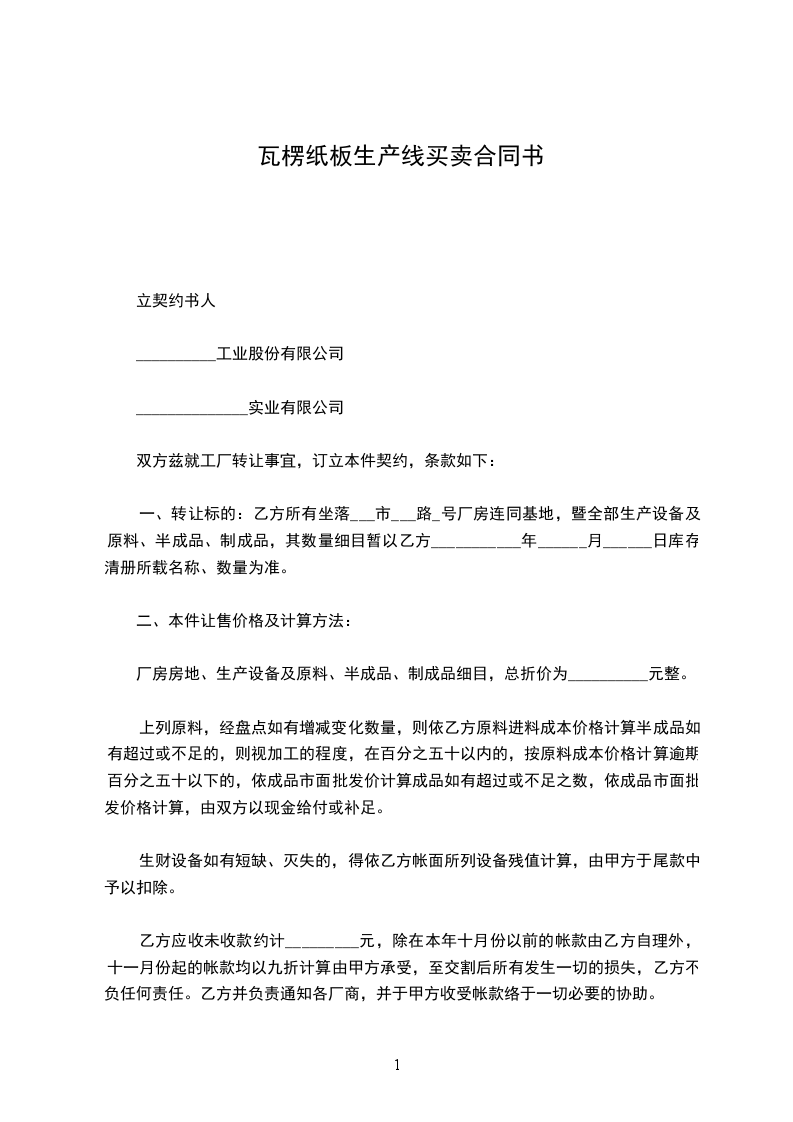 瓦楞纸板生产线买卖合同书

立契约书人

__________工业股份有限公司

______________实业有限公司

双方兹就工厂转让事宜，订立本件契约，条款如下：

一、转让标的：乙方所有坐落___市___路_号厂房连同基地，暨全部生产设备及原料、半成品、制成品，其数量细目暂以乙方___________年______月______日库存清册所载名称、数量为准。

二、本件让售价格及计算方法：

厂房房地、生产设备及原料、半成品、制成品细目，总折价为__________元整。

上列原料，经盘点如有增减变化数量，则依乙方原料进料成本价格计算半成品如有超过或不足的，则视加工的程度，在百分之五十以内的，按原料成本价格计算逾期百分之五十以下的，依成品市面批发价计算成品如有超过或不足之数，依成品市面批发价格计算，由双方以现金给付或补足。

生财设备如有短缺、灭失的，得依乙方帐面所列设备残值计算，由甲方于尾款中予以扣除。

乙方应收未收款约计_________元，除在本年十月份以前的帐款由乙方自理外，十一月份起的帐款均以九折计算由甲方承受，至交割后所有发生一切的损失，乙方不负任何责任。乙方并负责通知各厂商，并于甲方收受帐款络于一切必要的协助。

1